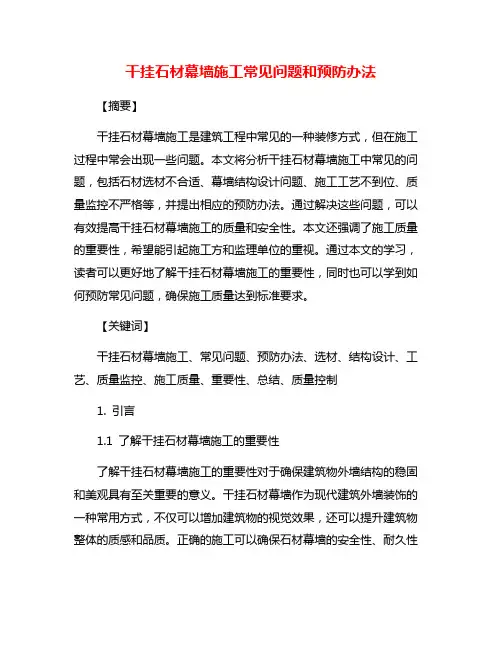 干挂石材幕墙施工常见问题和预防办法

【摘要】

干挂石材幕墙施工是建筑工程中常见的一种装修方式，但在施工过程中常会出现一些问题。本文将分析干挂石材幕墙施工中常见的问题，包括石材选材不合适、幕墙结构设计问题、施工工艺不到位、质量监控不严格等，并提出相应的预防办法。通过解决这些问题，可以有效提高干挂石材幕墙施工的质量和安全性。本文还强调了施工质量的重要性，希望能引起施工方和监理单位的重视。通过本文的学习，读者可以更好地了解干挂石材幕墙施工的重要性，同时也可以学到如何预防常见问题，确保施工质量达到标准要求。

【关键词】

干挂石材幕墙施工、常见问题、预防办法、选材、结构设计、工艺、质量监控、施工质量、重要性、总结、质量控制

1. 引言

1.1 了解干挂石材幕墙施工的重要性

了解干挂石材幕墙施工的重要性对于确保建筑物外墙结构的稳固和美观具有至关重要的意义。干挂石材幕墙作为现代建筑外墙装饰的一种常用方式，不仅可以增加建筑物的视觉效果，还可以提升建筑物整体的质感和品质。正确的施工可以确保石材幕墙的安全性、耐久性